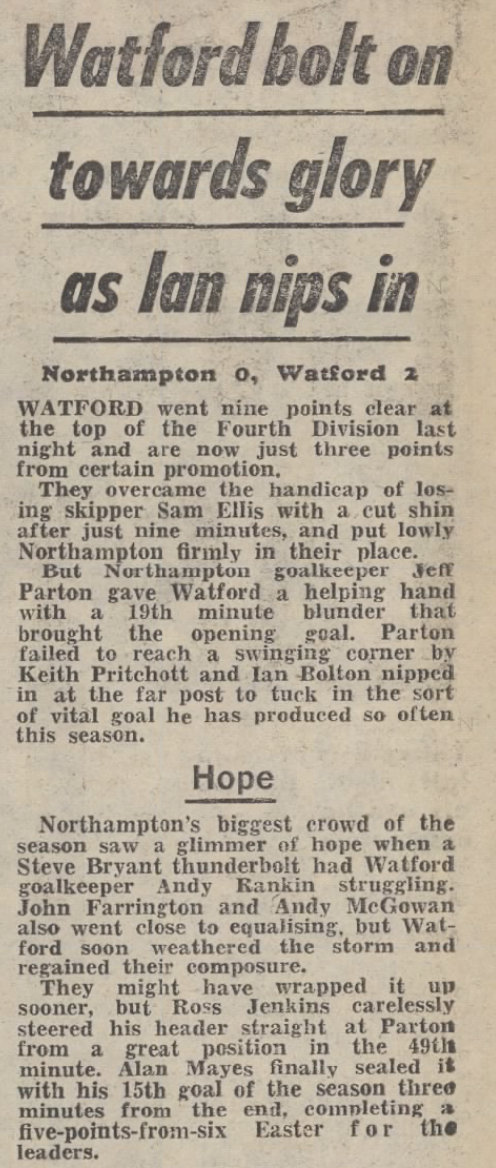 Watford bolt on

towards glory

as Ian nips in

Northampton 0, Watford 2

WATFORD went nine points clear at the top of the Fourth Division last night and are now just three points from certain promotion.

They overcame the handicap of losing skipper Sam Ellis with a cut shin after just nine minutes, and put lowly Northampton firmly in their place.

But Northampton goalkeeper Jeff Parton gave Watford a helping hand with a 19th minute blunder that brought the opening goal. Parton failed to reach a swinging corner by Keith Pritchott and Ian Bolton nipped in at the far post to tuck in the sort of vital goal he has produced so often this season.

Hope

Northampton's biggest crowd of the season saw a glimmer of hope when a Steve Bryant thunderbolt had Watford goalkeeper Andy Rankin struggling. John Farrington and Andy McGowan also went close to equalising, but Watford soon weathered the storm and regained their composure.

They might have wrapped it up sooner, but Ross Jenkins carelessly steered his header straight at Parton from a great position in the 49th minute. Alan Mayes finally sealed it with his 15th goal of the season three minutes from the end, completing a five-points-from-six Easter for the leaders.